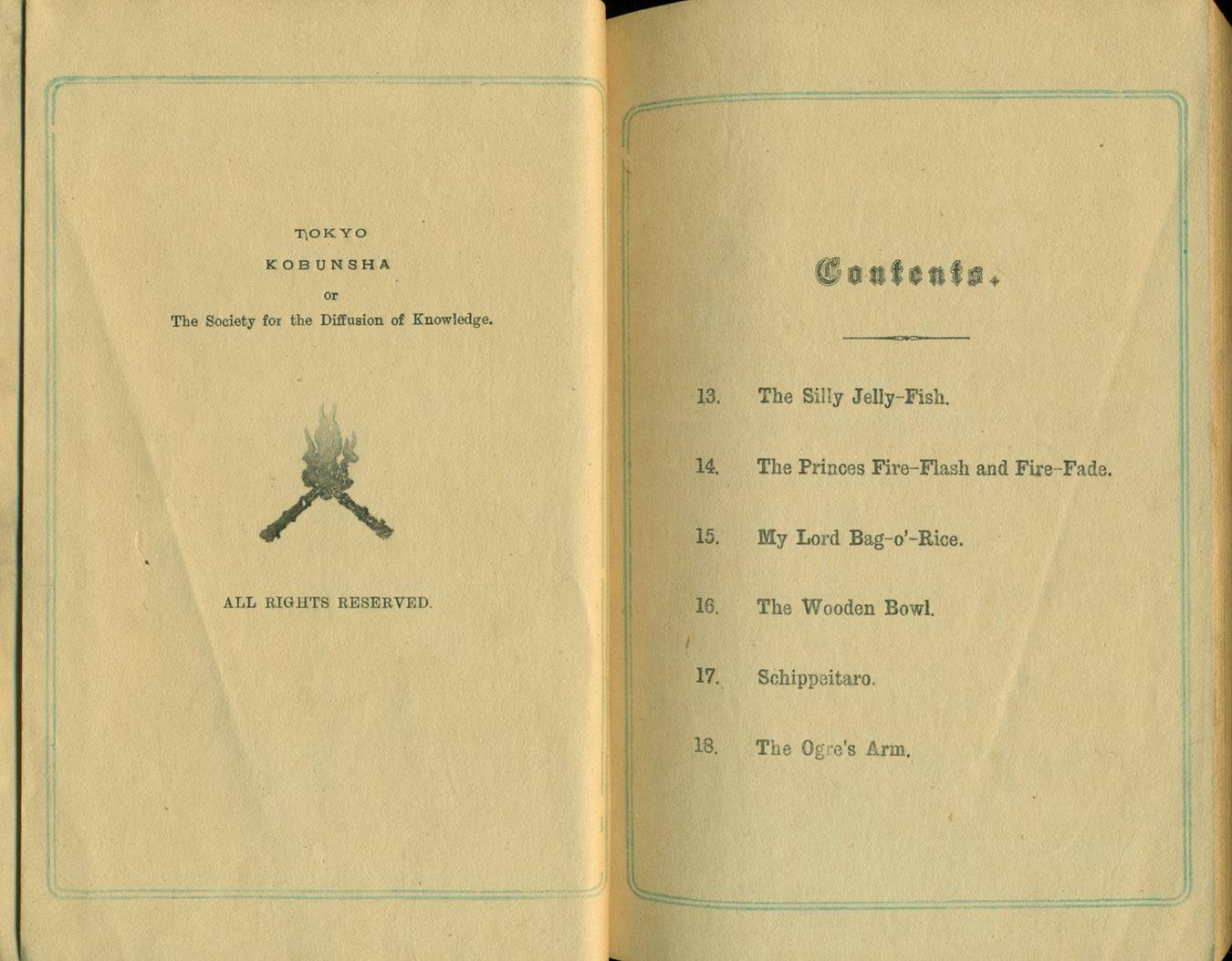 TOKYO

KOBUNSHA

or

The Society for the Diffusion of Knowledge.

ALL RIGHTS RESERVED.

Contents.

13. The Silly Jelly-Fish.

14. The Princes Fire-Flash and Fire-Fade.

15. My Lord Bag-o'-Rice.

16. The Wooden Bowl.

17. Schippeitaro.

18. The Ogre's Arm.